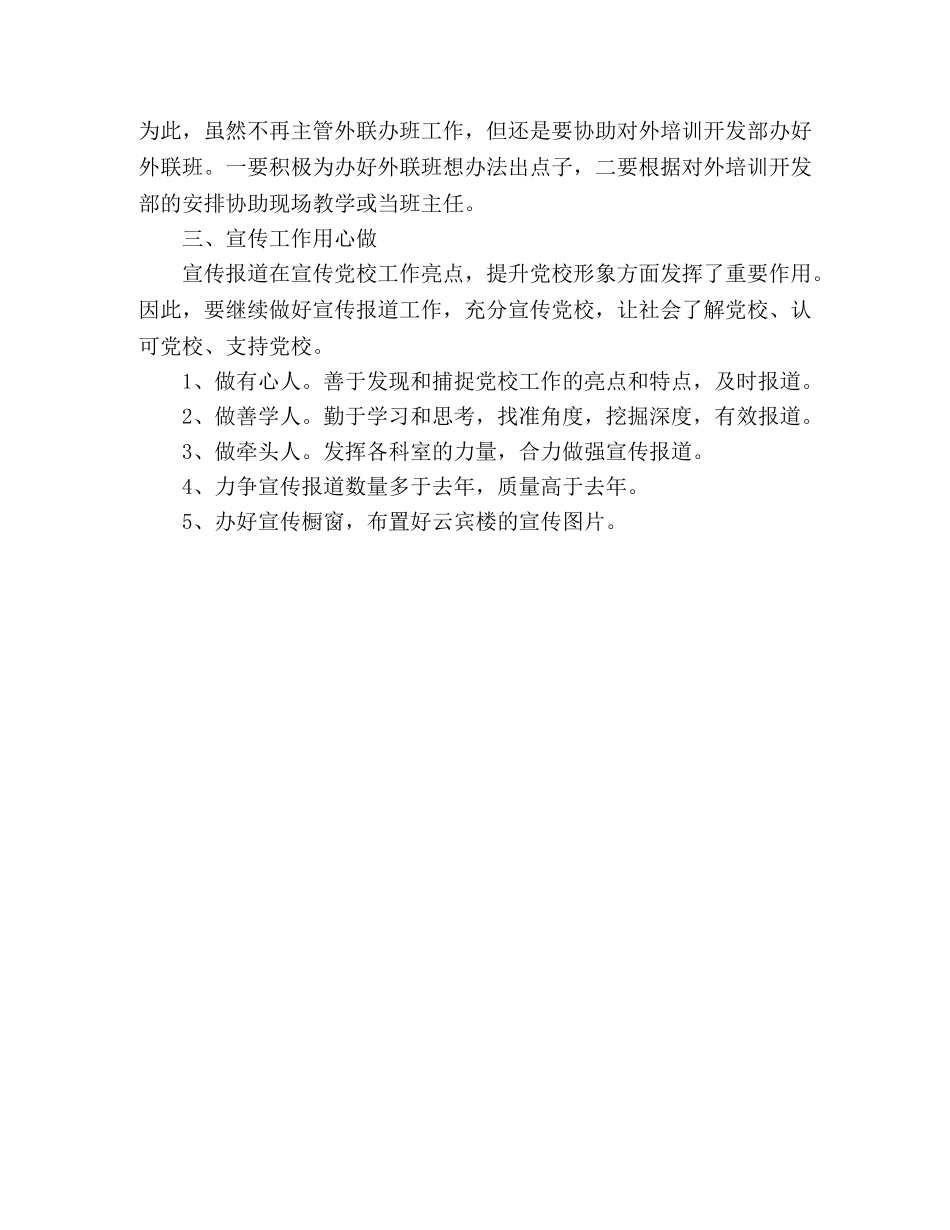 为此，虽然不再主管外联办班工作，但还是要协助对外培训开发部办好外联班。一要积极为办好外联班想办法出点子，二要根据对外培训开发部的安排协助现场教学或当班主任。

三、宣传工作用心做

宣传报道在宣传党校工作亮点，提升党校形象方面发挥了重要作用。因此，要继续做好宣传报道工作，充分宣传党校，让社会了解党校、认可党校、支持党校。

1、做有心人。善于发现和捕捉党校工作的亮点和特点，及时报道。

2、做善学人。勤于学习和思考，找准角度，挖掘深度，有效报道。

3、做牵头人。发挥各科室的力量，合力做强宣传报道。

4、力争宣传报道数量多于去年，质量高于去年。

5、办好宣传橱窗，布置好云宾楼的宣传图片。